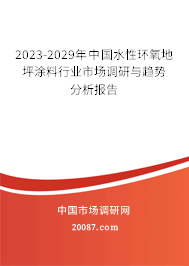 2023-2029年中国水性环氧地坪涂料行业市场调研与趋势分析报告

中国市场调研网

20087.com